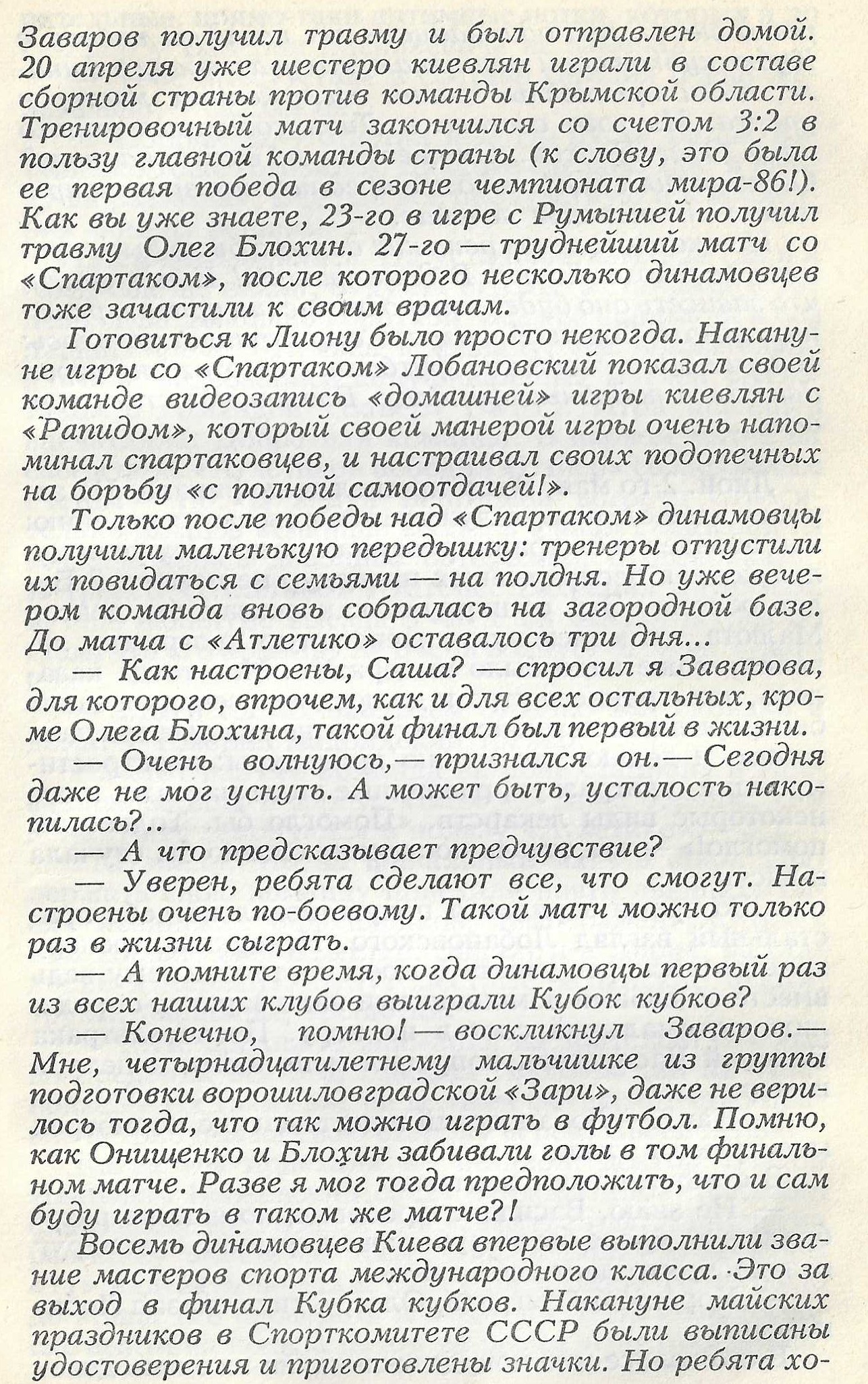 Заваров получил травму и был отправлен домой. 20 апреля уже шестеро киевлян играли в составе сборной страны против команды Крымской области. Тренировочный матч закончился со счетом 3:2 в пользу главной команды страны (к слову, это была ее первая победа в сезоне чемпионата мира-86!). Как вы уже знаете, 23-го в игре с Румынией получил травму Олег Блохин. 27-го — труднейший матч со «Спартаком», после которого несколько динамовцев тоже зачастили к своим врачам.

Готовиться к Лиону было просто некогда. Накануне игры со «Спартаком» Лобановский показал своей команде видеозапись «домашней» игры киевлян с «Рапидом», который своей манерой игры очень напоминал спартаковцев, и настраивал своих подопечных на борьбу «с полной самоотдачей!».

Только после победы над «Спартаком» динамовцы получили маленькую передышку: тренеры отпустили их повидаться с семьями — на полдня. Но уже вечером команда вновь собралась на загородной базе. До матча с «Атлетико» оставалось три дня...

— Как настроены, Саша? — спросил я Заварова, для которого, впрочем, как и для всех остальных, кроме Олега Блохина, такой финал был первый в жизни.

— Очень волнуюсь,— признался он.— Сегодня даже не мог уснуть. А может быть, усталость накопилась?..

— А что предсказывает предчувствие?

— Уверен, ребята сделают все, что смогут. Настроены очень по-боевому. Такой матч можно только раз в жизни сыграть.

— А помните время, когда динамовцы первый раз из всех наших клубов выиграли Кубок кубков?

— Конечно, помню! — воскликнул Заваров.— Мне, четырнадцатилетнему мальчишке из группы подготовки ворошиловградской «Зари», даже не верилось тогда, что так можно играть в футбол. Помню, как Онищенко и Блохин забивали голы в том финальном матче. Разве я мог тогда предположить, что и сам буду играть в таком же матче?!

Восемь динамовцев Киева впервые выполнили звание мастеров спорта международного класса. Это за выход в финал Кубка кубков. Накануне майских праздников в Спорткомитете СССР были выписаны удостоверения и приготовлены значки. Но ребята хо-